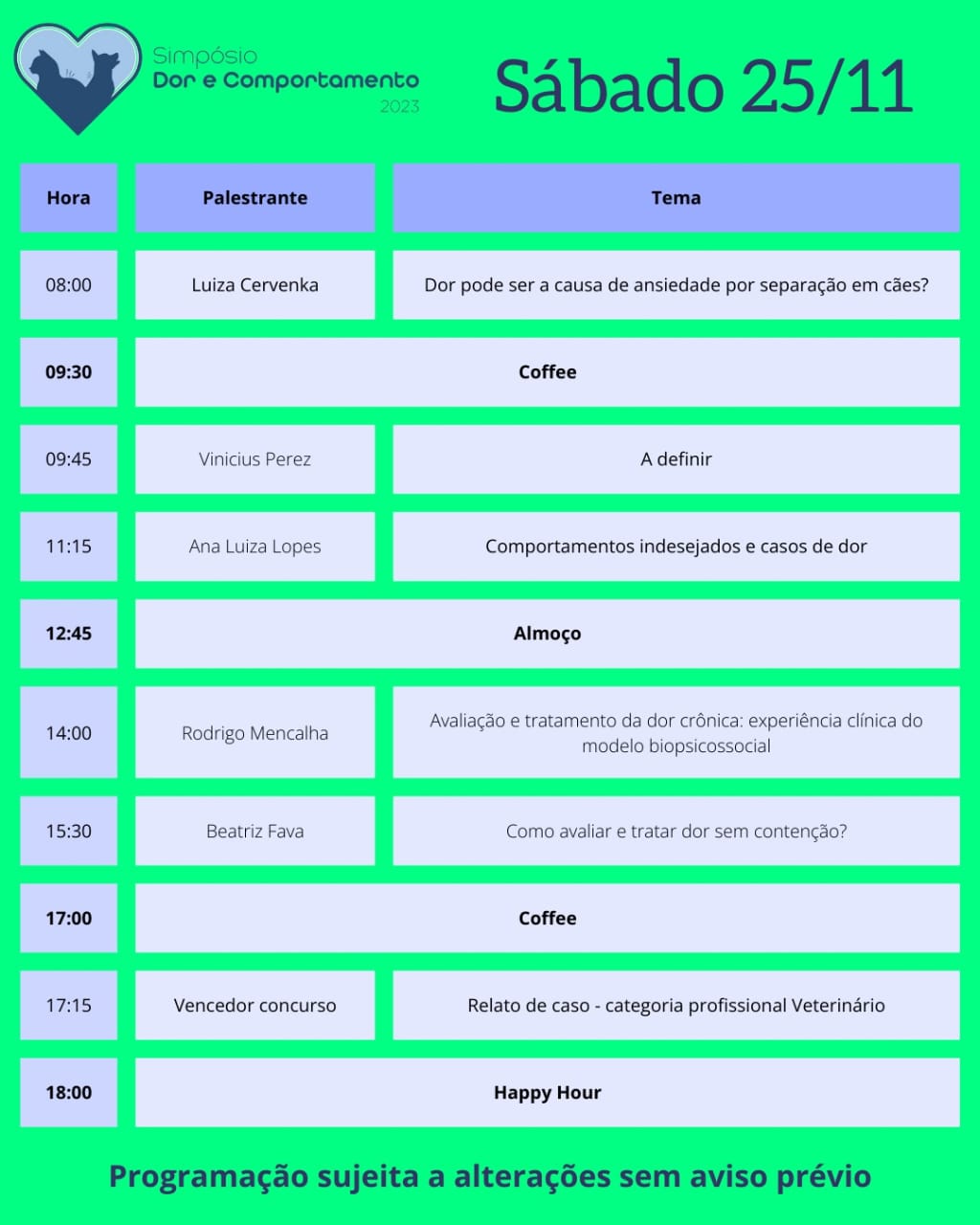 Simpósio
Dor e Comportamento
2023

Sábado 25/11

| Hora | Palestrante | Tema |
|---|---|---|
| 08:00 | Luiza Cervenka | Dor pode ser a causa de ansiedade por separação em cães? |
| 09:30 | Coffee | |
| 09:45 | Vinicius Perez | A definir |
| 11:15 | Ana Luiza Lopes | Comportamentos indesejados e casos de dor |
| 12:45 | Almoço | |
| 14:00 | Rodrigo Mencalha | Avaliação e tratamento da dor crônica: experiência clínica do modelo biopsicossocial |
| 15:30 | Beatriz Fava | Como avaliar e tratar dor sem contenção? |
| 17:00 | Coffee | |
| 17:15 | Vencedor concurso | Relato de caso - categoria profissional Veterinário |
| 18:00 | Happy Hour | |

Programação sujeita a alterações sem aviso prévio